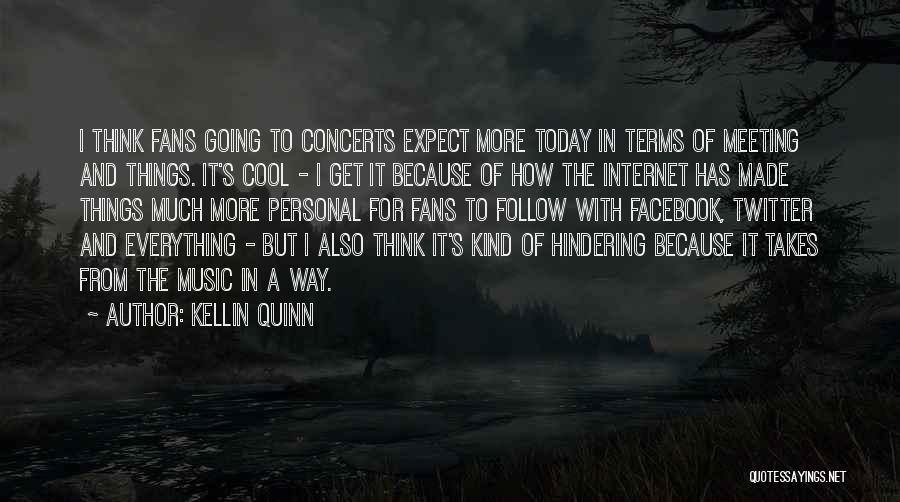 I THINK FANS GOING TO CONCERTS EXPECT MORE TODAY IN TERMS OF MEETING AND THINGS. IT'S COOL - I GET IT BECAUSE OF HOW THE INTERNET HAS MADE THINGS MUCH MORE PERSONAL FOR FANS TO FOLLOW WITH FACEBOOK, TWITTER AND EVERYTHING - BUT I ALSO THINK IT'S KIND OF HINDERING BECAUSE IT TAKES FROM THE MUSIC IN A WAY.

~ AUTHOR: KELLIN QUINN

QUOTESSAYINGS.NET